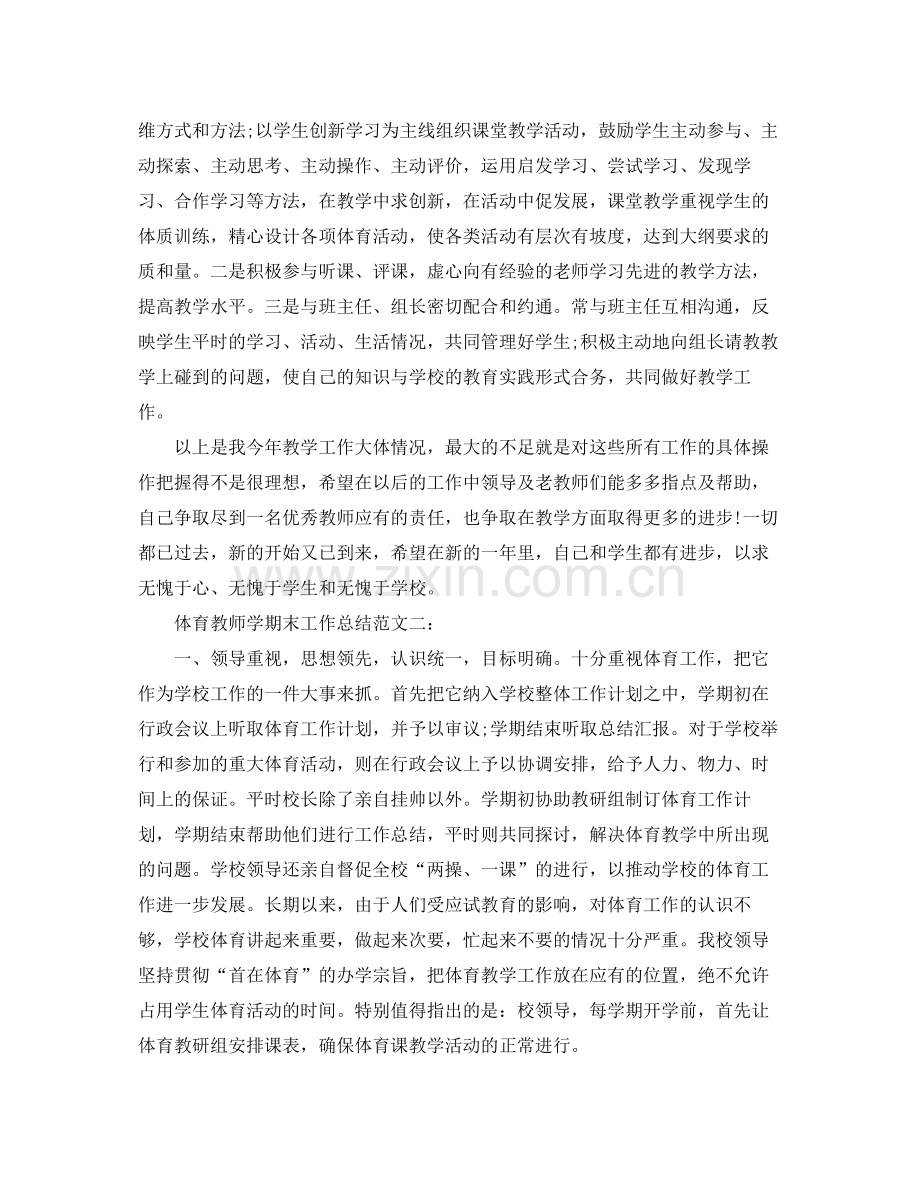 维方式和方法;以学生创新学习为主线组织课堂教学活动，鼓励学生主动参与、主动探索、主动思考、主动操作、主动评价，运用启发学习、尝试学习、发现学习、合作学习等方法，在教学中求创新，在活动中促发展，课堂教学重视学生的体质训练，精心设计各项体育活动，使各类活动有层次有坡度，达到大纲要求的质和量。二是积极参与听课、评课，虚心向有经验的老师学习先进的教学方法，提高教学水平。三是与班主任、组长密切配合和约通。常与班主任互相沟通，反映学生平时的学习、活动、生活情况，共同管理好学生;积极主动地向组长请教教学上碰到的问题，使自己的知识与学校的教育实践形式合务，共同做好教学工作。

以上是我今年教学工作大体情况，最大的不足就是对这些所有工作的具体操作把握得不是很理想，希望在以后的工作中领导及老教师们能多多指点及帮助，自己争取尽到一名优秀教师应有的责任，也争取在教学方面取得更多的进步!一切都已过去，新的开始又已到来，希望在新的一年里，自己和学生都有进步，以求无愧于心、无愧于学生和无愧于学校。

体育教师学期末工作总结范文二:

一、领导重视，思想领先，认识统一，目标明确。十分重视体育工作，把它作为学校工作的一件大事来抓。首先把它纳入学校整体工作计划之中，学期初在行政会议上听取体育工作计划，并予以审议;学期结束听取总结汇报。对于学校举行和参加的重大体育活动，则在行政会议上予以协调安排，给予人力、物力、时间上的保证。平时校长除了亲自挂帅以外。学期初协助教研组制订体育工作计划，学期结束帮助他们进行工作总结，平时则共同探讨，解决体育教学中所出现的问题。学校领导还亲自督促全校“两操、一课”的进行，以推动学校的体育工作进一步发展。长期以来，由于人们受应试教育的影响，对体育工作的认识不够，学校体育讲起来重要，做起来次要，忙起来不要的情况十分严重。我校领导坚持贯彻“首在体育”的办学宗旨，把体育教学工作放在应有的位置，绝不允许占用学生体育活动的时间。特别值得指出的是：校领导，每学期开学前，首先让体育教研组安排课表，确保体育课教学活动的正常进行。

www.zixin.com.cn